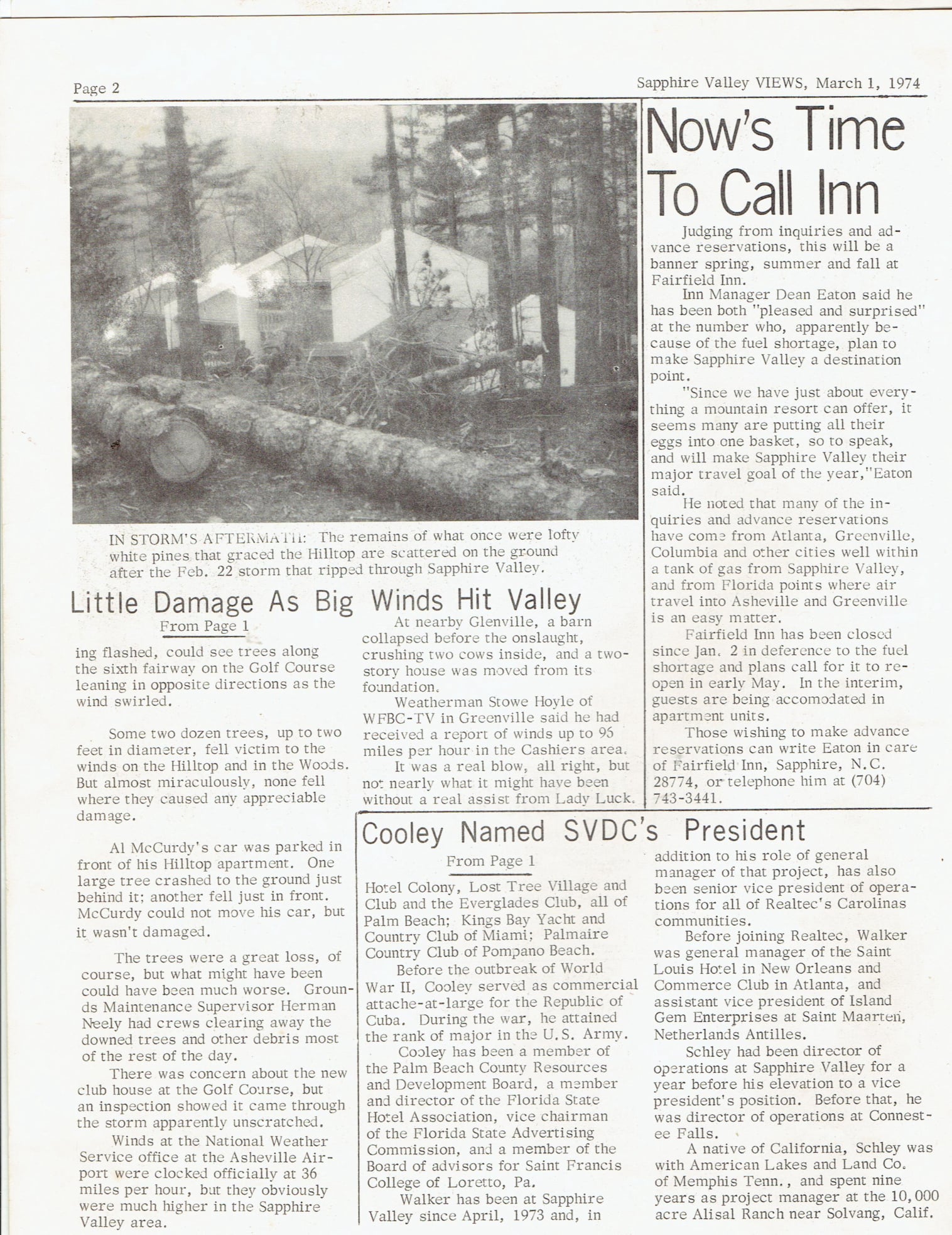 Page 2

Sapphire Valley VIEWS, March 1, 1974

IN STORM'S AFTERMATH: The remains of what once were lofty white pines that graced the Hilltop are scattered on the ground after the Feb. 22 storm that ripped through Sapphire Valley.

Little Damage As Big Winds Hit Valley

From Page 1

ing flashed, could see trees along the sixth fairway on the Golf Course leaning in opposite directions as the wind swirled.

Some two dozen trees, up to two feet in diameter, fell victim to the winds on the Hilltop and in the Woods. But almost miraculously, none fell where they caused any appreciable damage.

Al McCurdy's car was parked in front of his Hilltop apartment. One large tree crashed to the ground just behind it; another fell just in front. McCurdy could not move his car, but it wasn't damaged.

The trees were a great loss, of course, but what might have been could have been much worse. Grounds Maintenance Supervisor Herman Neely had crews clearing away the downed trees and other debris most of the rest of the day.

There was concern about the new club house at the Golf Course, but an inspection showed it came through the storm apparently unscratched.

Winds at the National Weather Service office at the Asheville Airport were clocked officially at 36 miles per hour, but they obviously were much higher in the Sapphire Valley area.

At nearby Glenville, a barn collapsed before the onslaught, crushing two cows inside, and a two-story house was moved from its foundation.

Weatherman Stowe Hoyle of WFBC-TV in Greenville said he had received a report of winds up to 95 miles per hour in the Cashiers area.

It was a real blow, all right, but not nearly what it might have been without a real assist from Lady Luck.

Now's Time To Call Inn

Judging from inquiries and advance reservations, this will be a banner spring, summer and fall at Fairfield Inn.

Inn Manager Dean Eaton said he has been both "pleased and surprised" at the number who, apparently because of the fuel shortage, plan to make Sapphire Valley a destination point.

"Since we have just about everything a mountain resort can offer, it seems many are putting all their eggs into one basket, so to speak, and will make Sapphire Valley their major travel goal of the year,"Eaton said.

He noted that many of the inquiries and advance reservations have come from Atlanta, Greenville, Columbia and other cities well within a tank of gas from Sapphire Valley, and from Florida points where air travel into Asheville and Greenville is an easy matter.

Fairfield Inn has been closed since Jan. 2 in deference to the fuel shortage and plans call for it to reopen in early May. In the interim, guests are being accomodated in apartment units.

Those wishing to make advance reservations can write Eaton in care of Fairfield Inn, Sapphire, N.C. 28774, or telephone him at (704) 743-3441.

Cooley Named SVDC's President

From Page 1

Hotel Colony, Lost Tree Village and Club and the Everglades Club, all of Palm Beach; Kings Bay Yacht and Country Club of Miami; Palmaire Country Club of Pompano Beach.

Before the outbreak of World War II, Cooley served as commercial attache-at-large for the Republic of Cuba. During the war, he attained the rank of major in the U.S. Army.

Cooley has been a member of the Palm Beach County Resources and Development Board, a member and director of the Florida State Hotel Association, vice chairman of the Florida State Advertising Commission, and a member of the Board of advisors for Saint Francis College of Loretto, Pa.

Walker has been at Sapphire Valley since April, 1973 and, in addition to his role of general manager of that project, has also been senior vice president of operations for all of Realtec's Carolinas communities.

Before joining Realtec, Walker was general manager of the Saint Louis Hotel in New Orleans and Commerce Club in Atlanta, and assistant vice president of Island Gem Enterprises at Saint Maarten, Netherlands Antilles.

Schley had been director of operations at Sapphire Valley for a year before his elevation to a vice president's position. Before that, he was director of operations at Connestee Falls.

A native of California, Schley was with American Lakes and Land Co. of Memphis Tenn., and spent nine years as project manager at the 10,000 acre Alisal Ranch near Solvang, Calif.